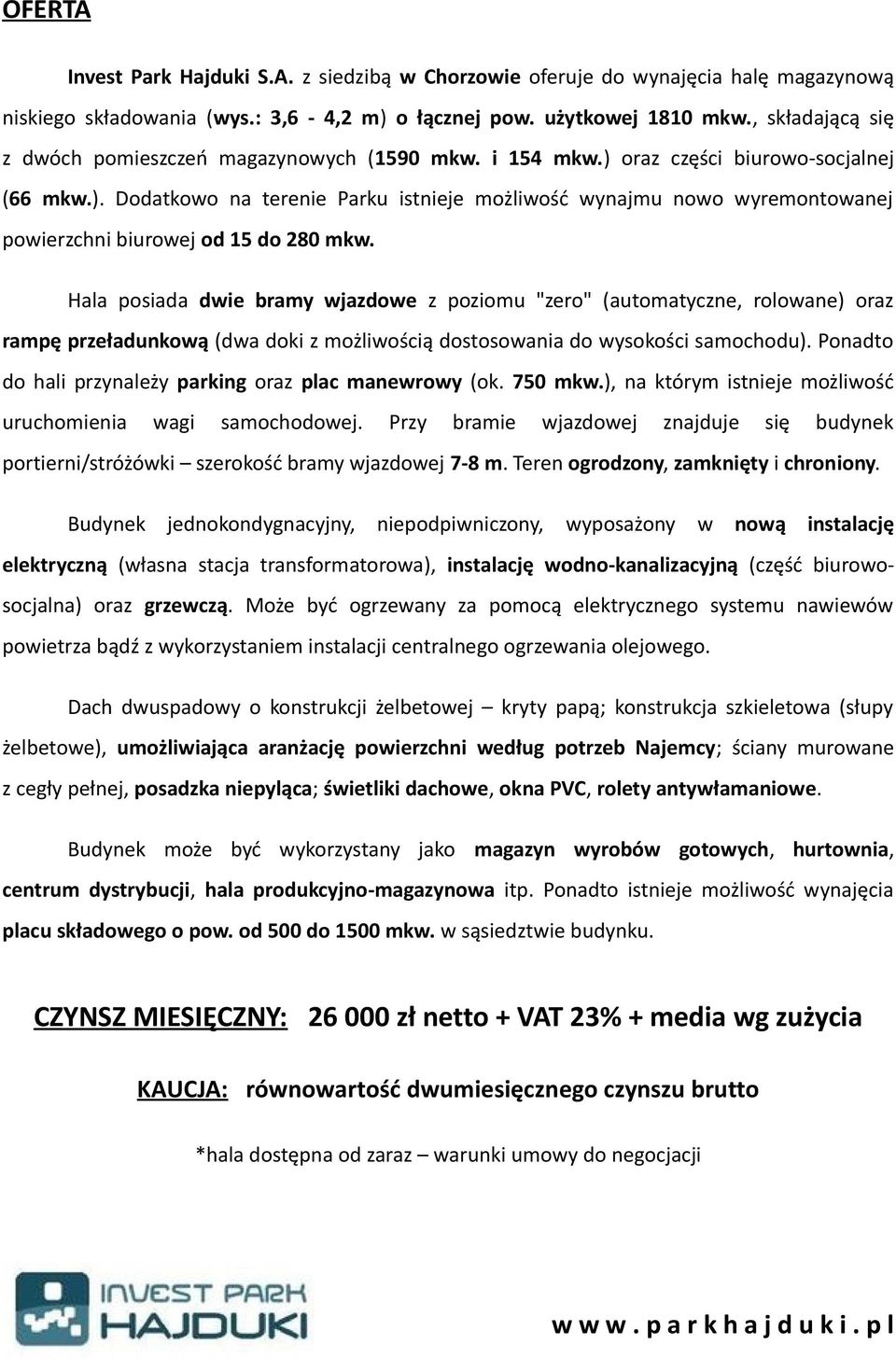 OFERTA

Invest Park Hajduki S.A. z siedzibą w Chorzowie oferuje do wynajęcia halę magazynową niskiego składowania (wys.: 3,6 - 4,2 m) o łącznej pow. użytkowej 1810 mkw., składającą się z dwóch pomieszczeń magazynowych (1590 mkw. i 154 mkw.) oraz części biurowo-socjalnej (66 mkw.). Dodatkowo na terenie Parku istnieje możliwość wynajmu nowo wyremontowanej powierzchni biurowej od 15 do 280 mkw.

Hala posiada dwie bramy wjazdowe z poziomu "zero" (automatyczne, rolowane) oraz rampę przeładunkową (dwa doki z możliwością dostosowania do wysokości samochodu). Ponadto do hali przynależy parking oraz plac manewrowy (ok. 750 mkw.), na którym istnieje możliwość uruchomienia wagi samochodowej. Przy bramie wjazdowej znajduje się budynek portierni/stróżówki – szerokość bramy wjazdowej 7-8 m. Teren ogrodzony, zamknięty i chroniony.

Budynek jednokondygnacyjny, niepodpiwniczony, wyposażony w nową instalację elektryczną (własna stacja transformatorowa), instalację wodno-kanalizacyjną (część biurowo-socjalna) oraz grzewczą. Może być ogrzewany za pomocą elektrycznego systemu nawiewów powietrza bądź z wykorzystaniem instalacji centralnego ogrzewania olejowego.

Dach dwuspadowy o konstrukcji żelbetowej – kryty papą; konstrukcja szkieletowa (słupy żelbetowe), umożliwiająca aranżację powierzchni według potrzeb Najemcy; ściany murowane z cegły pełnej, posadzka niepyląca; świetliki dachowe, okna PVC, rolety antywłamaniowe.

Budynek może być wykorzystany jako magazyn wyrobów gotowych, hurtownia, centrum dystrybucji, hala produkcyjno-magazynowa itp. Ponadto istnieje możliwość wynajęcia placu składowego o pow. od 500 do 1500 mkw. w sąsiedztwie budynku.

CZYNSZ MIESIĘCZNY: 26 000 zł netto + VAT 23% + media wg zużycia

KAUCJA: równowartość dwumiesięcznego czynszu brutto

*hala dostępna od zaraz – warunki umowy do negocjacji

INVEST PARK HAJDUKI

www.parkhajduki.pl